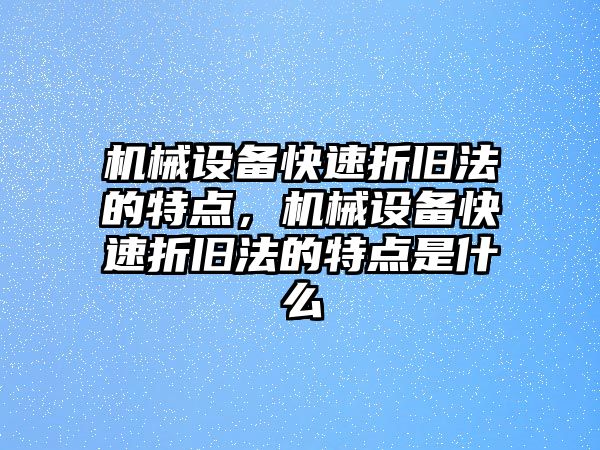 机械设备快速折旧法的特点，机械设备快速折旧法的特点是什么